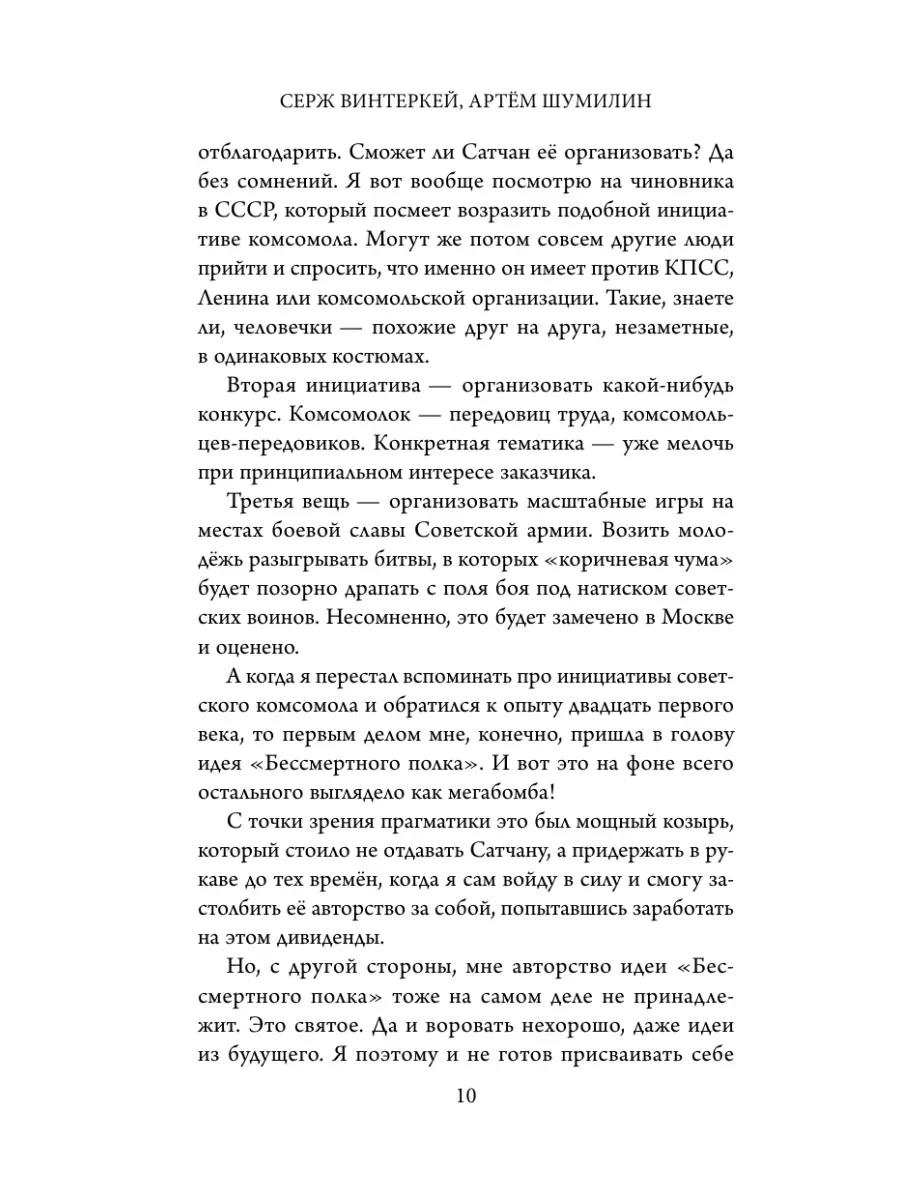 СЕРЖ ВИНТЕРКЕЙ, АРТЁМ ШУМИЛИН

отблагодарить. Сможет ли Сатчан её организовать? Да без сомнений. Я вот вообще посмотрю на чиновника в СССР, который посмеет возразить подобной инициативе комсомола. Могут же потом совсем другие люди прийти и спросить, что именно он имеет против КПСС, Ленина или комсомольской организации. Такие, знаете ли, человечки — похожие друг на друга, незаметные, в одинаковых костюмах.

Вторая инициатива — организовать какой-нибудь конкурс. Комсомолок — передовиц труда, комсомольцев-передовиков. Конкретная тематика — уже мелочь при принципиальном интересе заказчика.

Третья вещь — организовать масштабные игры на местах боевой славы Советской армии. Возить молодёжь разыгрывать битвы, в которых «коричневая чума» будет позорно драпать с поля боя под натиском советских воинов. Несомненно, это будет замечено в Москве и оценено.

А когда я перестал вспоминать про инициативы советского комсомола и обратился к опыту двадцать первого века, то первым делом мне, конечно, пришла в голову идея «Бессмертного полка». И вот это на фоне всего остального выглядело как мегабомба!

С точки зрения прагматики это был мощный козырь, который стоило не отдавать Сатчану, а придержать в рукаве до тех времён, когда я сам войду в силу и смогу застолбить её авторство за собой, попытавшись заработать на этом дивиденды.

Но, с другой стороны, мне авторство идеи «Бессмертного полка» тоже на самом деле не принадлежит. Это святое. Да и воровать нехорошо, даже идеи из будущего. Я поэтому и не готов присваивать себе

10